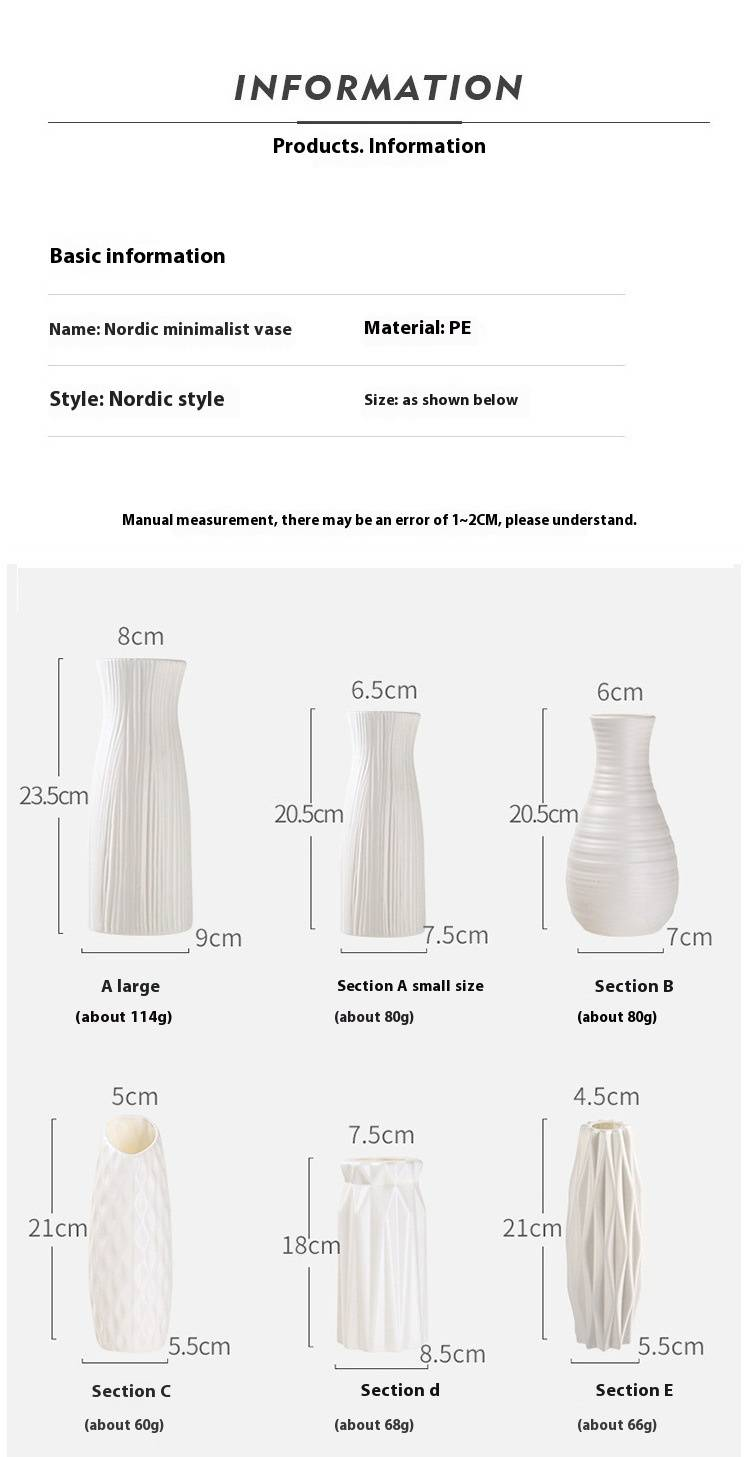 INFORMATION

Products. Information

Basic information

Name: Nordic minimalist vase

Material: PE

Style: Nordic style

Size: as shown below

Manual measurement, there may be an error of 1~2CM, please understand.

8cm
23.5cm
9cm
A large
(about 114g)

6.5cm
20.5cm
7.5cm
Section A small size
(about 80g)

6cm
20.5cm
7cm
Section B
(about 80g)

5cm
21cm
5.5cm
Section C
(about 60g)

7.5cm
18cm
8.5cm
Section d
(about 68g)

4.5cm
21cm
5.5cm
Section E
(about 66g)